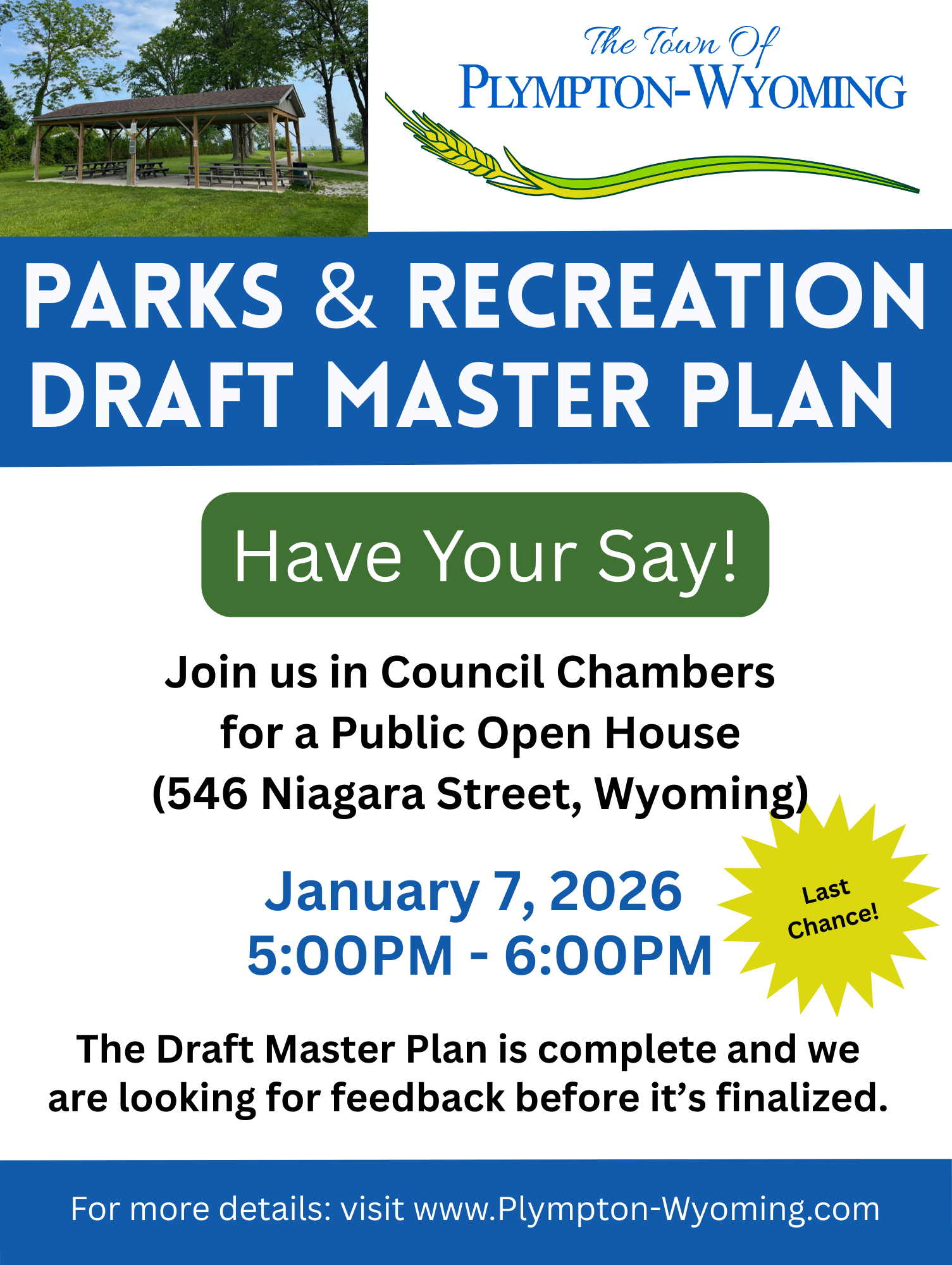 The Town Of
PLYMPTON-WYOMING

PARKS & RECREATION DRAFT MASTER PLAN

Have Your Say!

Join us in Council Chambers for a Public Open House (546 Niagara Street, Wyoming)

January 7, 2026
5:00PM - 6:00PM

Last Chance!

The Draft Master Plan is complete and we are looking for feedback before it's finalized.

For more details: visit www.Plympton-Wyoming.com